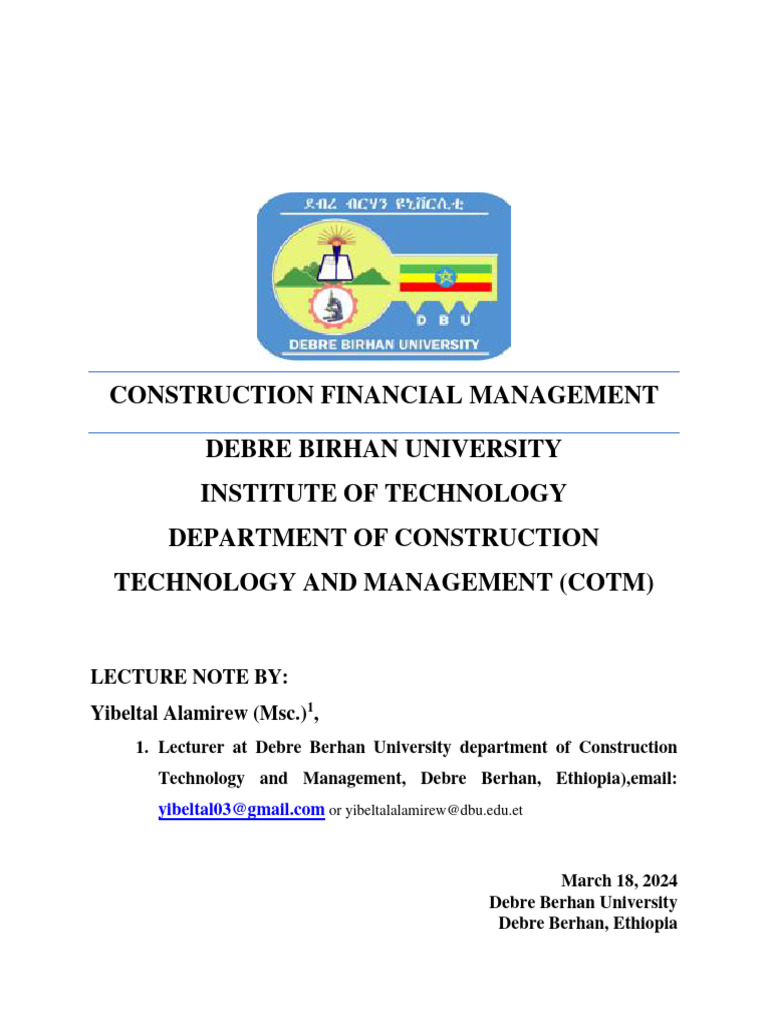 ደብረ ብርሃን ዩኒቨርሲቲ

D B U

DEBRE BIRHAN UNIVERSITY

CONSTRUCTION FINANCIAL MANAGEMENT

DEBRE BIRHAN UNIVERSITY

INSTITUTE OF TECHNOLOGY

DEPARTMENT OF CONSTRUCTION

TECHNOLOGY AND MANAGEMENT (COTM)

LECTURE NOTE BY:

Yibeltal Alamirew (Msc.)$^1$,

1. Lecturer at Debre Berhan University department of Construction Technology and Management, Debre Berhan, Ethiopia),email: yibeltal03@gmail.com or yibeltalalamirew@dbu.edu.et

March 18, 2024
Debre Berhan University
Debre Berhan, Ethiopia